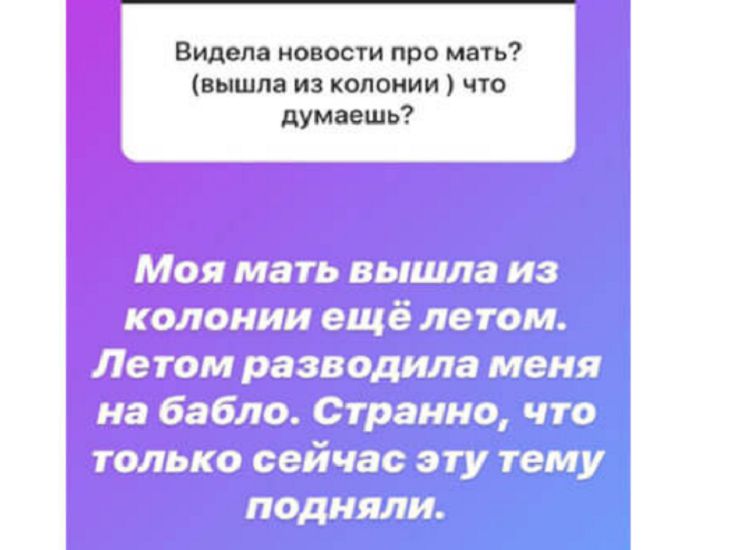 Видела новости про мать? (вышла из колонии ) что думаешь?

Моя мать вышла из колонии ещё летом. Летом разводила меня на бабло. Странно, что только сейчас эту тему подняли.